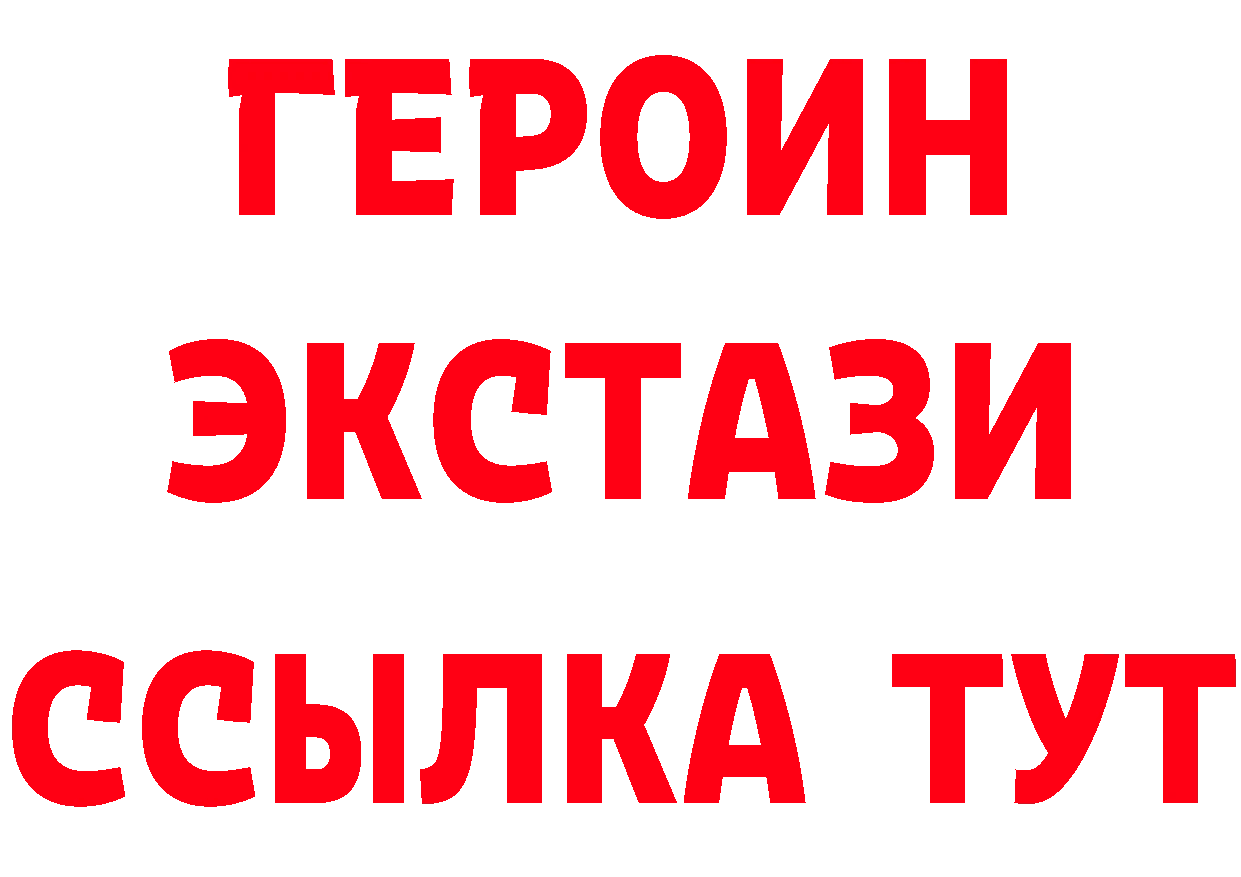 ГЕРОИН ЭКСТАЗИ ССЫЛКА ТУТ